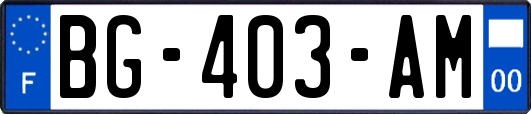 F
BG-403-AM
00